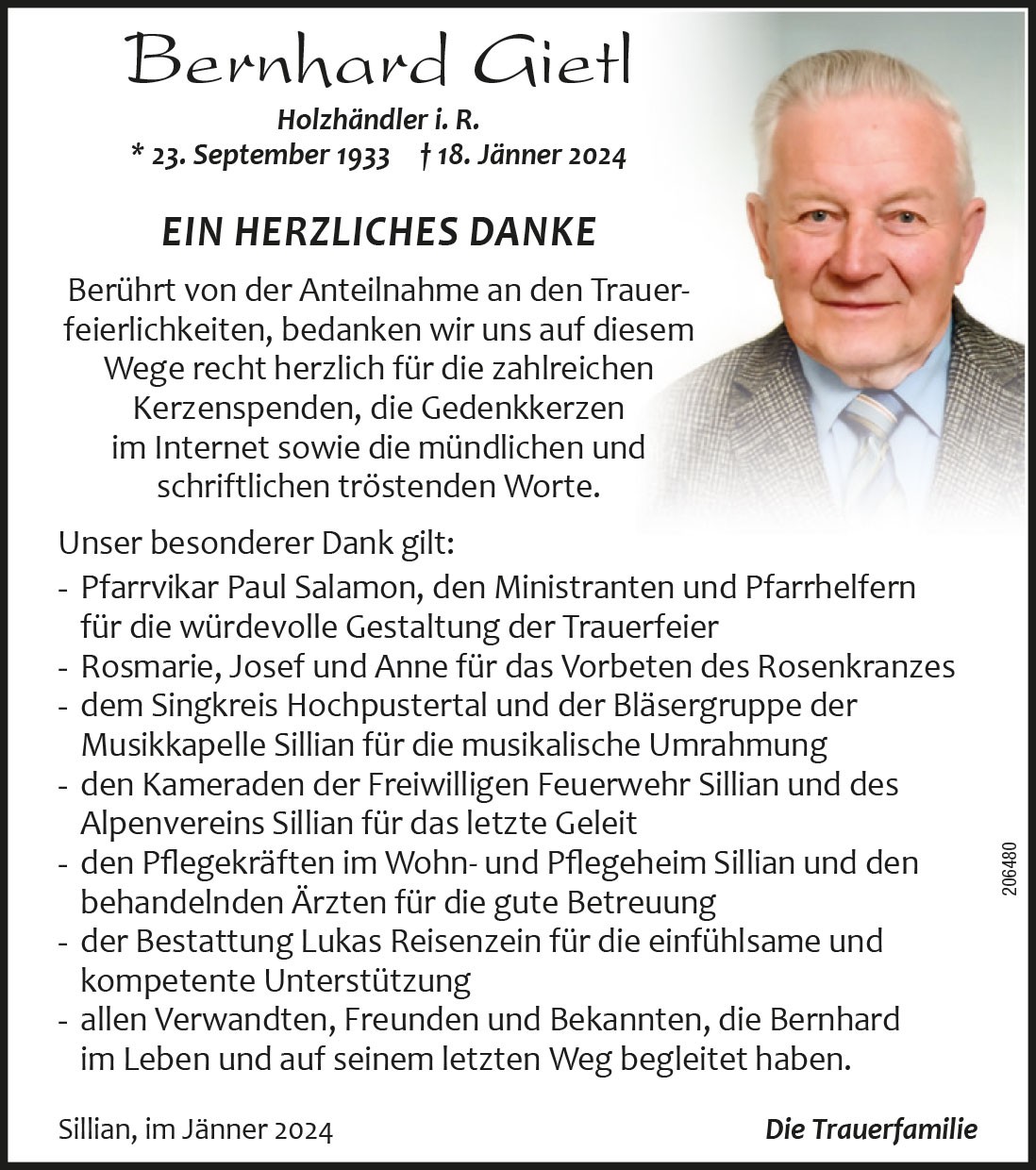 Bernhard Gietl

Holzhändler i. R.

* 23. September 1933 † 18. Jänner 2024

EIN HERZLICHES DANKE

Berührt von der Anteilnahme an den Trauerfeierlichkeiten, bedanken wir uns auf diesem Wege recht herzlich für die zahlreichen Kerzenspenden, die Gedenkkerzen im Internet sowie die mündlichen und schriftlichen tröstenden Worte.

Unser besonderer Dank gilt:
- Pfarrvikar Paul Salamon, den Ministranten und Pfarrhelfern für die würdevolle Gestaltung der Trauerfeier
- Rosmarie, Josef und Anne für das Vorbeten des Rosenkranzes
- dem Singkreis Hochpustertal und der Bläsergruppe der Musikkapelle Sillian für die musikalische Umrahmung
- den Kameraden der Freiwilligen Feuerwehr Sillian und des Alpenvereins Sillian für das letzte Geleit
- den Pflegekräften im Wohn- und Pflegeheim Sillian und den behandelnden Ärzten für die gute Betreuung
- der Bestattung Lukas Reisenzein für die einfühlsame und kompetente Unterstützung
- allen Verwandten, Freunden und Bekannten, die Bernhard im Leben und auf seinem letzten Weg begleitet haben.

206480

Sillian, im Jänner 2024

Die Trauerfamilie